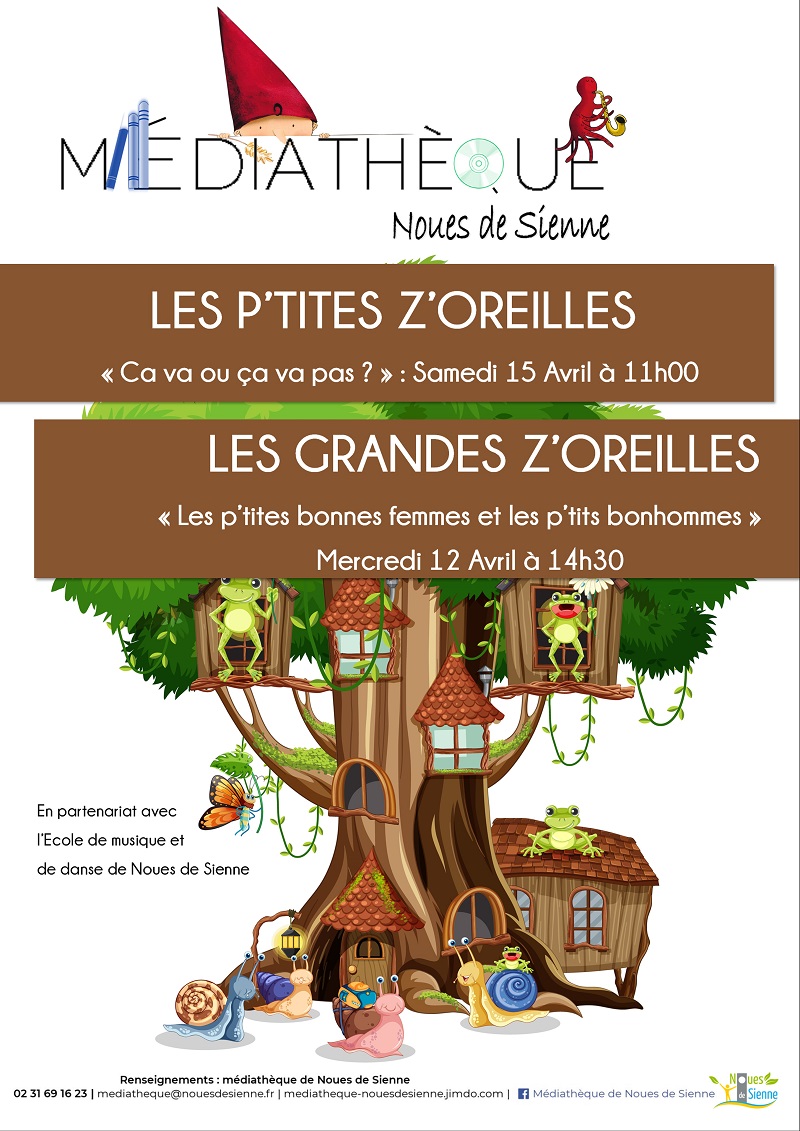 MÉDIATHÈQUE

Noues de Sienne

LES P'TITES Z'OREILLES

« Ca va ou ça va pas ? » : Samedi 15 Avril à 11h00

LES GRANDES Z'OREILLES

« Les p'tites bonnes femmes et les p'tits bonhommes »

Mercredi 12 Avril à 14h30

En partenariat avec l'Ecole de musique et de danse de Noues de Sienne

Renseignements : médiathèque de Noues de Sienne

02 31 69 16 23 | mediatheque@nouesdesienne.fr | mediatheque-nouesdesienne.jimdo.com | Médiathèque de Noues de Sienne

Noues de Sienne